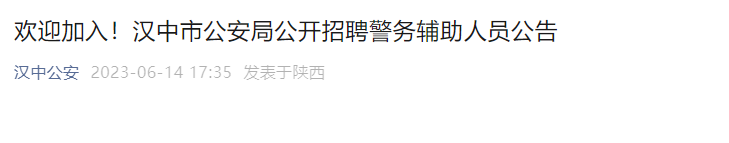 欢迎加入！汉中市公安局公开招聘警务辅助人员公告

汉中公安 2023-06-14 17:35 发表于陕西